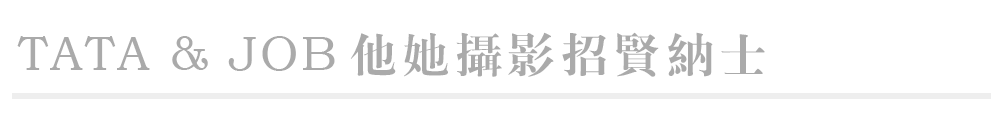 TATA & JOB 他她攝影招賢納士